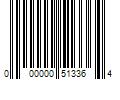 0 00000 51336 4